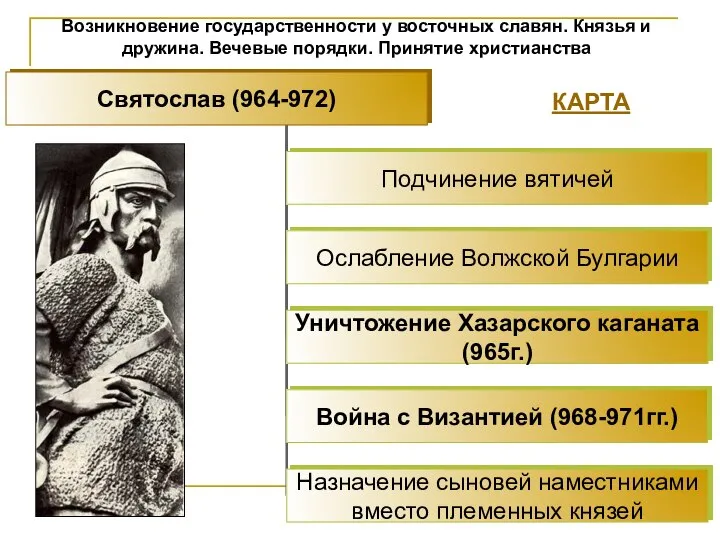 Возникновение государственности у восточных славян. Князья и дружина. Вечевые порядки. Принятие христианства

Святослав (964-972)

КАРТА

Подчинение вятичей

Ослабление Волжской Булгарии

Уничтожение Хазарского каганата (965г.)

Война с Византией (968-971гг.)

Назначение сыновей наместниками вместо племенных князей